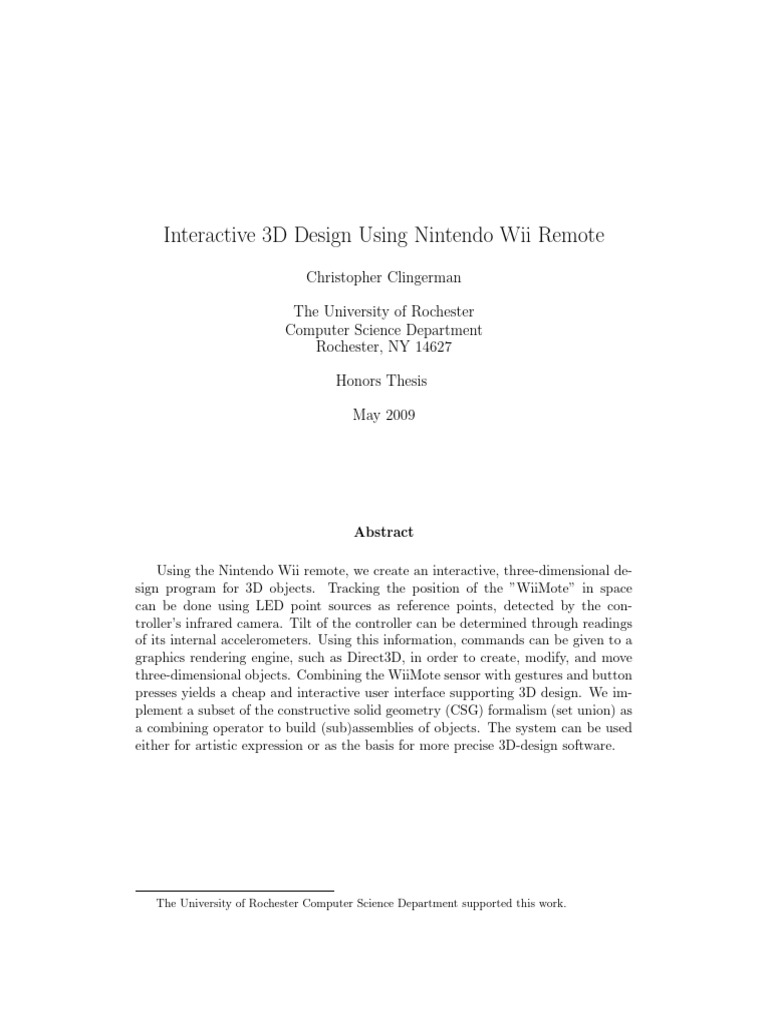 Interactive 3D Design Using Nintendo Wii Remote

Christopher Clingerman

The University of Rochester
Computer Science Department
Rochester, NY 14627

Honors Thesis

May 2009

Abstract

Using the Nintendo Wii remote, we create an interactive, three-dimensional design program for 3D objects. Tracking the position of the "WiiMote" in space can be done using LED point sources as reference points, detected by the controller's infrared camera. Tilt of the controller can be determined through readings of its internal accelerometers. Using this information, commands can be given to a graphics rendering engine, such as Direct3D, in order to create, modify, and move three-dimensional objects. Combining the WiiMote sensor with gestures and button presses yields a cheap and interactive user interface supporting 3D design. We implement a subset of the constructive solid geometry (CSG) formalism (set union) as a combining operator to build (sub)assemblies of objects. The system can be used either for artistic expression or as the basis for more precise 3D-design software.

The University of Rochester Computer Science Department supported this work.